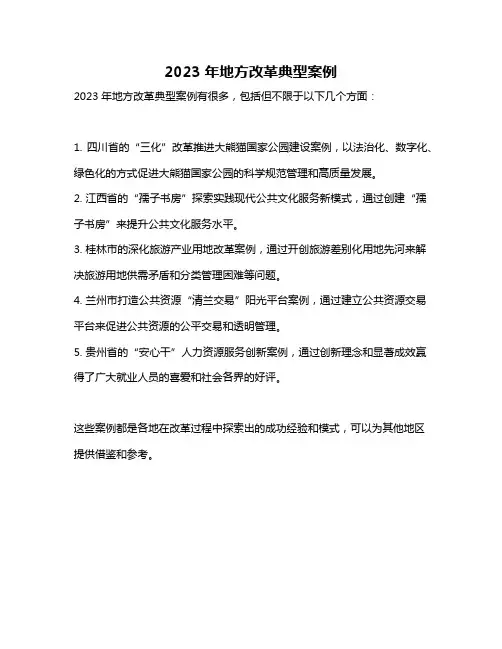 2023 年地方改革典型案例

2023 年地方改革典型案例有很多，包括但不限于以下几个方面：

1. 四川省的“三化”改革推进大熊猫国家公园建设案例，以法治化、数字化、绿色化的方式促进大熊猫国家公园的科学规范管理和高质量发展。

2. 江西省的“孺子书房”探索实践现代公共文化服务新模式，通过创建“孺子书房”来提升公共文化服务水平。

3. 桂林市的深化旅游产业用地改革案例，通过开创旅游差别化用地先河来解决旅游用地供需矛盾和分类管理困难等问题。

4. 兰州市打造公共资源“清兰交易”阳光平台案例，通过建立公共资源交易平台来促进公共资源的公平交易和透明管理。

5. 贵州省的“安心干”人力资源服务创新案例，通过创新理念和显著成效赢得了广大就业人员的喜爱和社会各界的好评。

这些案例都是各地在改革过程中探索出的成功经验和模式，可以为其他地区提供借鉴和参考。